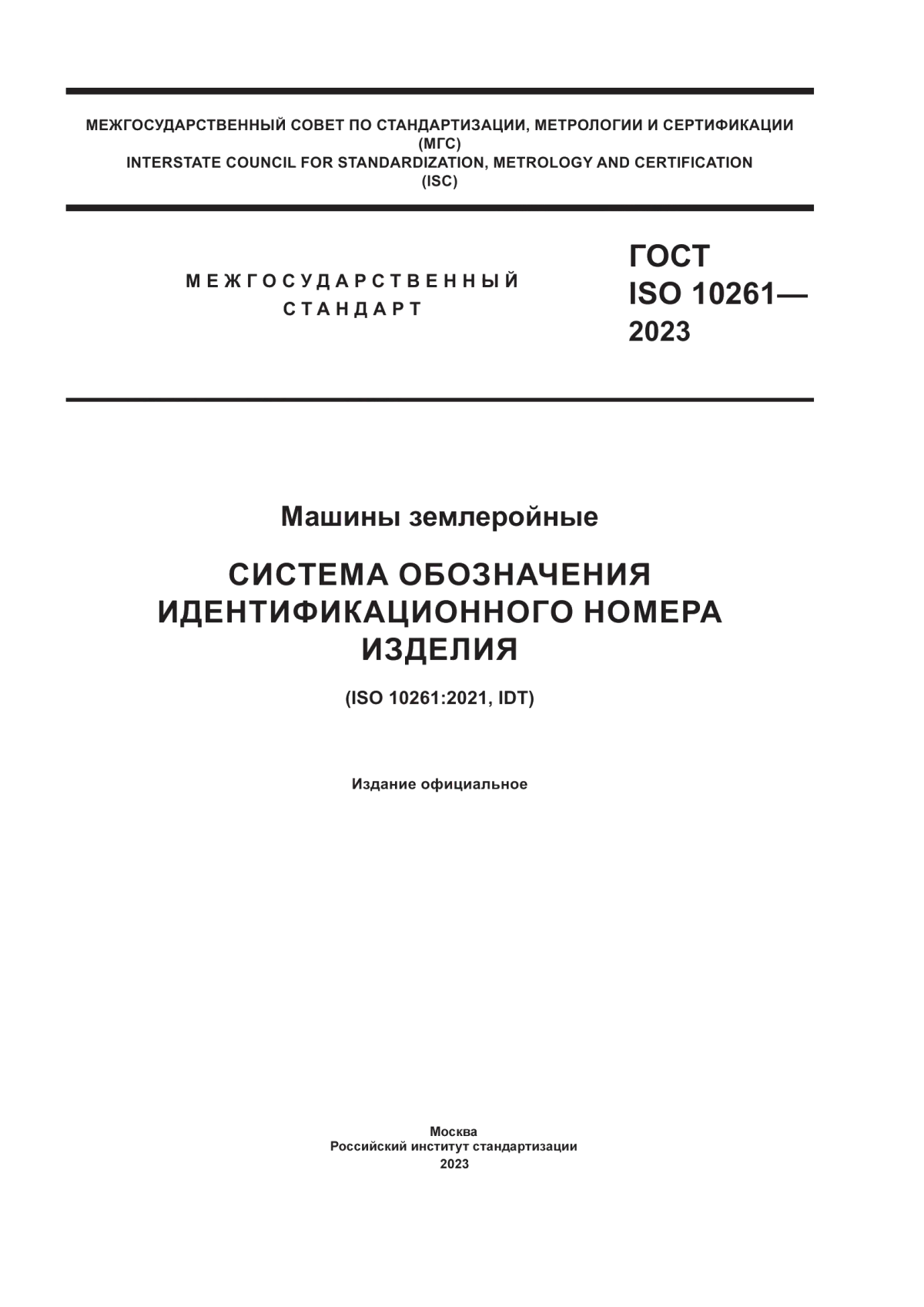 МЕЖГОСУДАРСТВЕННЫЙ СОВЕТ ПО СТАНДАРТИЗАЦИИ, МЕТРОЛОГИИ И СЕРТИФИКАЦИИ
(МГС)
INTERSTATE COUNCIL FOR STANDARDIZATION, METROLOGY AND CERTIFICATION
(ISC)

МЕЖГОСУДАРСТВЕННЫЙ СТАНДАРТ

ГОСТ
ISO 10261—
2023

Машины землеройные

СИСТЕМА ОБОЗНАЧЕНИЯ ИДЕНТИФИКАЦИОННОГО НОМЕРА ИЗДЕЛИЯ

(ISO 10261:2021, IDT)

Издание официальное

Москва
Российский институт стандартизации
2023